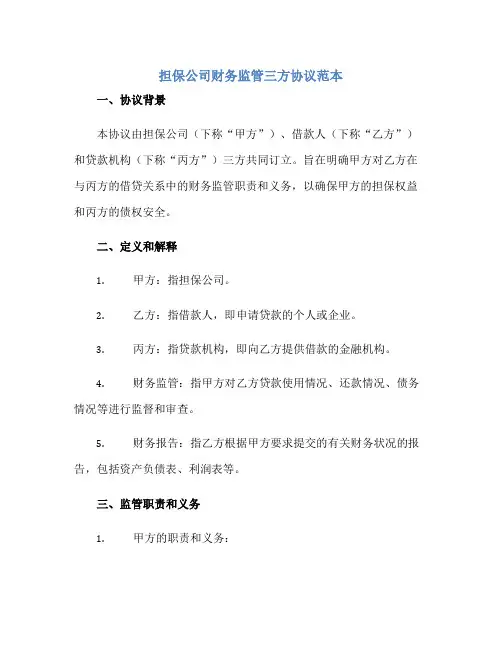 担保公司财务监管三方协议范本

一、协议背景

本协议由担保公司（下称“甲方”）、借款人（下称“乙方”）和贷款机构（下称“丙方”）三方共同订立。旨在明确甲方对乙方在与丙方的借贷关系中的财务监管职责和义务，以确保甲方的担保权益和丙方的债权安全。

二、定义和解释

1. 甲方：指担保公司。

2. 乙方：指借款人，即申请贷款的个人或企业。

3. 丙方：指贷款机构，即向乙方提供借款的金融机构。

4. 财务监管：指甲方对乙方贷款使用情况、还款情况、债务情况等进行监督和审查。

5. 财务报告：指乙方根据甲方要求提交的有关财务状况的报告，包括资产负债表、利润表等。

三、监管职责和义务

1. 甲方的职责和义务：